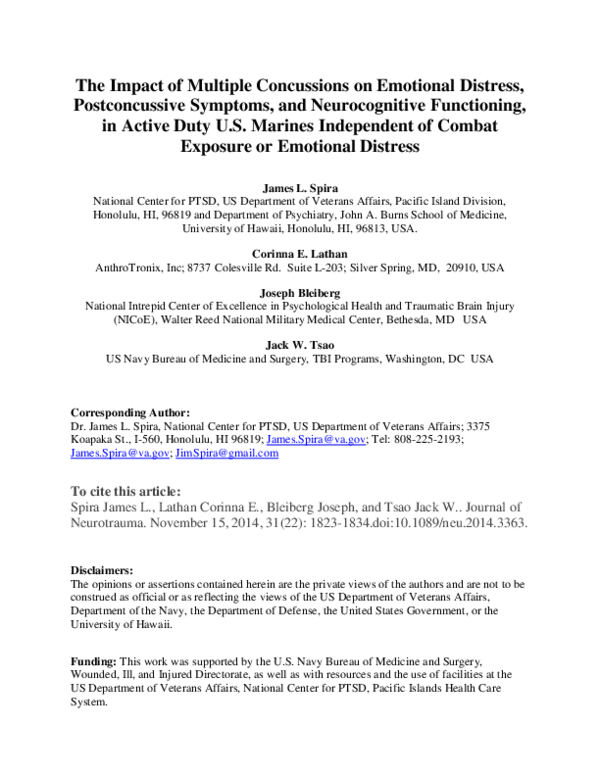 The Impact of Multiple Concussions on Emotional Distress, Postconcussive Symptoms, and Neurocognitive Functioning, in Active Duty U.S. Marines Independent of Combat Exposure or Emotional Distress

James L. Spira
National Center for PTSD, US Department of Veterans Affairs, Pacific Island Division, Honolulu, HI, 96819 and Department of Psychiatry, John A. Burns School of Medicine, University of Hawaii, Honolulu, HI, 96813, USA.

Corinna E. Lathan
AnthroTronix, Inc; 8737 Colesville Rd. Suite L-203; Silver Spring, MD, 20910, USA

Joseph Bleiberg
National Intrepid Center of Excellence in Psychological Health and Traumatic Brain Injury (NICoE), Walter Reed National Military Medical Center, Bethesda, MD USA

Jack W. Tsao
US Navy Bureau of Medicine and Surgery, TBI Programs, Washington, DC USA

Corresponding Author:
Dr. James L. Spira, National Center for PTSD, US Department of Veterans Affairs; 3375 Koapaka St., I-560, Honolulu, HI 96819; James.Spira@va.gov; Tel: 808-225-2193; James.Spira@va.gov; JimSpira@gmail.com

To cite this article:
Spira James L., Lathan Corinna E., Bleiberg Joseph, and Tsao Jack W.. Journal of Neurotrauma. November 15, 2014, 31(22): 1823-1834.doi:10.1089/neu.2014.3363.

Disclaimers:
The opinions or assertions contained herein are the private views of the authors and are not to be construed as official or as reflecting the views of the US Department of Veterans Affairs, Department of the Navy, the Department of Defense, the United States Government, or the University of Hawaii.

Funding: This work was supported by the U.S. Navy Bureau of Medicine and Surgery, Wounded, Ill, and Injured Directorate, as well as with resources and the use of facilities at the US Department of Veterans Affairs, National Center for PTSD, Pacific Islands Health Care System.